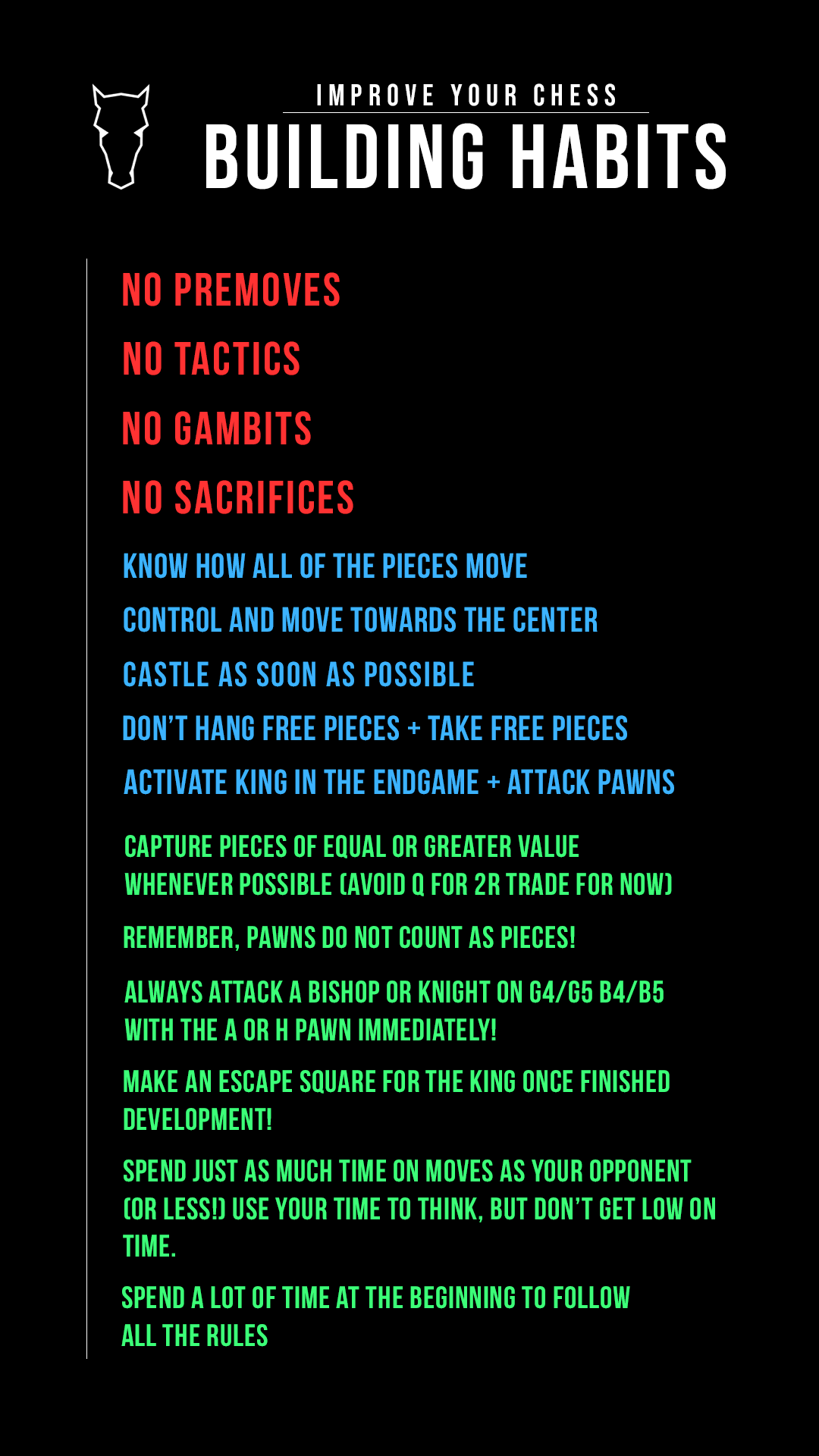 IMPROVE YOUR CHESS
BUILDING HABITS

NO PREMOVES

NO TACTICS

NO GAMBITS

NO SACRIFICES

KNOW HOW ALL OF THE PIECES MOVE

CONTROL AND MOVE TOWARDS THE CENTER

CASTLE AS SOON AS POSSIBLE

DON'T HANG FREE PIECES + TAKE FREE PIECES

ACTIVATE KING IN THE ENDGAME + ATTACK PAWNS

CAPTURE PIECES OF EQUAL OR GREATER VALUE WHENEVER POSSIBLE (AVOID Q FOR 2R TRADE FOR NOW)

REMEMBER, PAWNS DO NOT COUNT AS PIECES!

ALWAYS ATTACK A BISHOP OR KNIGHT ON G4/G5 B4/B5 WITH THE A OR H PAWN IMMEDIATELY!

MAKE AN ESCAPE SQUARE FOR THE KING ONCE FINISHED DEVELOPMENT!

SPEND JUST AS MUCH TIME ON MOVES AS YOUR OPPONENT (OR LESS!) USE YOUR TIME TO THINK, BUT DON'T GET LOW ON TIME.

SPEND A LOT OF TIME AT THE BEGINNING TO FOLLOW ALL THE RULES